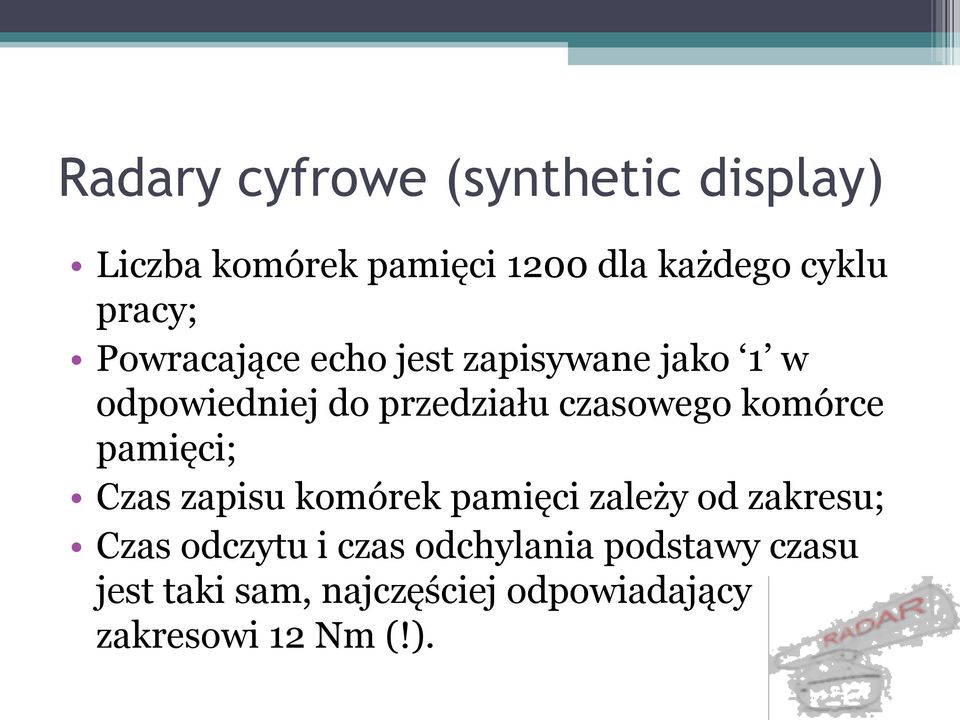 Radary cyfrowe (synthetic display)

• Liczba komórek pamięci 1200 dla każdego cyklu pracy;
• Powracające echo jest zapisywane jako ‘1’ w odpowiedniej do przedziału czasowego komórce pamięci;
• Czas zapisu komórek pamięci zależy od zakresu;
• Czas odczytu i czas odchylania podstawy czasu jest taki sam, najczęściej odpowiadający zakresowi 12 Nm (!).

RADAR